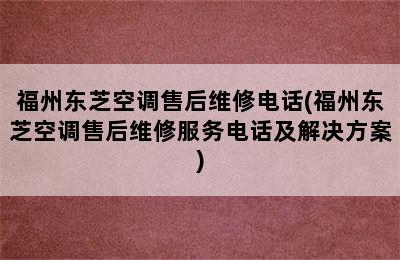 福州东芝空调售后维修电话(福州东芝空调售后维修服务电话及解决方案)